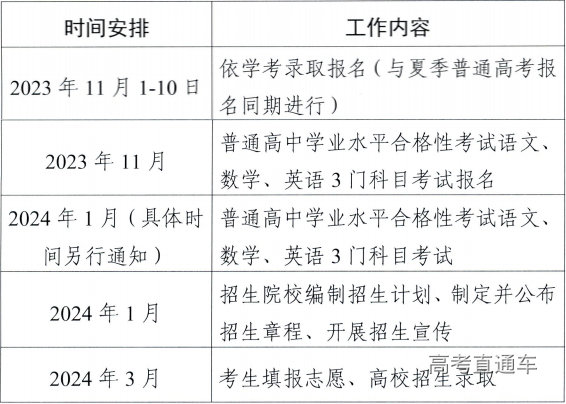 | 时间安排 | 工作内容 |
|---|---|
| 2023 年 11 月 1-10 日 | 依学考录取报名（与夏季普通高考报名同期进行） |
| 2023 年 11 月 | 普通高中学业水平合格性考试语文、数学、英语 3 门科目考试报名 |
| 2024 年 1 月（具体时间另行通知） | 普通高中学业水平合格性考试语文、数学、英语 3 门科目考试 |
| 2024 年 1 月 | 招生院校编制招生计划、制定并公布招生章程、开展招生宣传 |
| 2024 年 3 月 | 考生填报志愿、高校招生录取 |

高考直通车